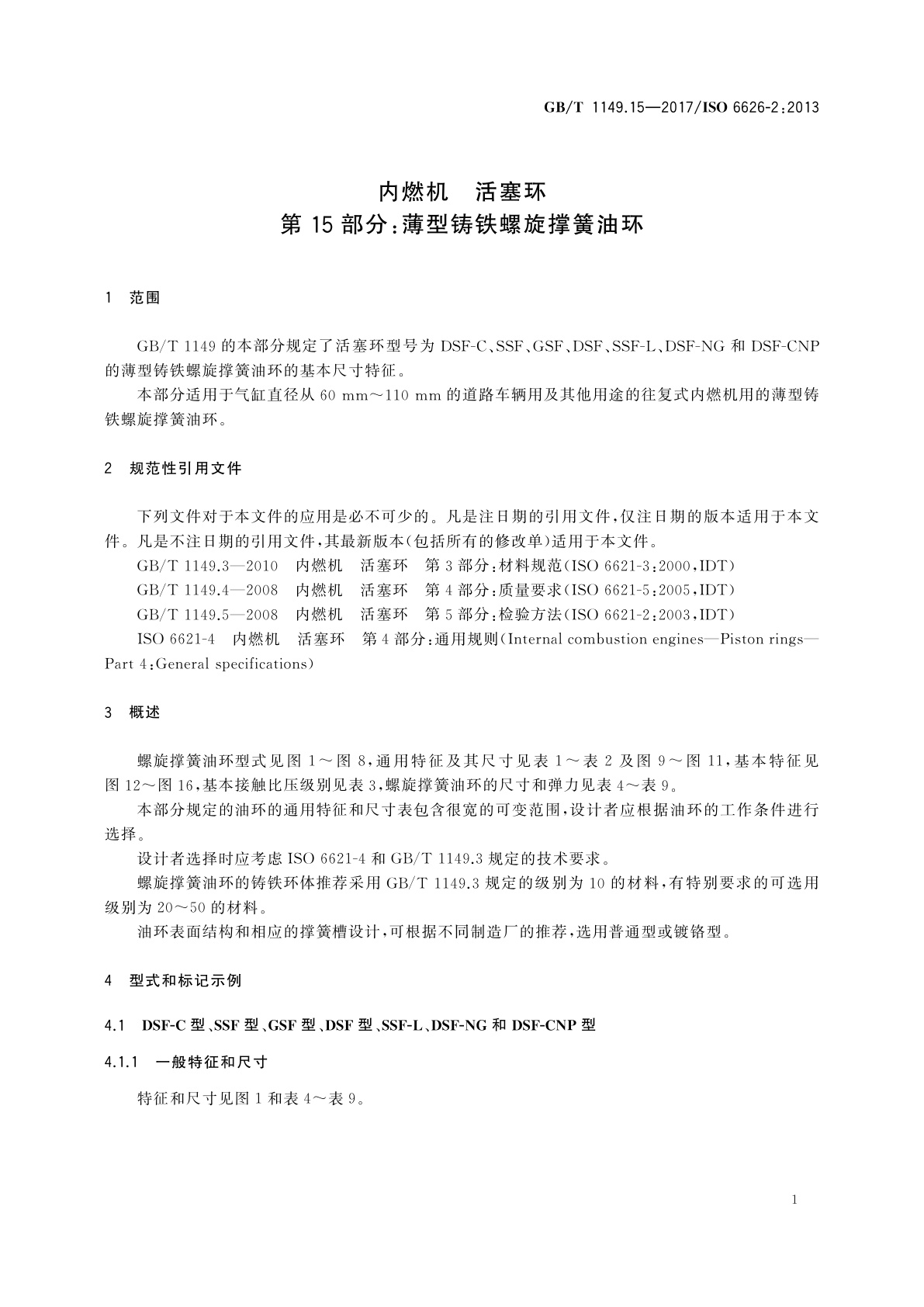 GB/T 1149.15—2017/ISO 6626-2:2013

内燃机 活塞环
第 15 部分:薄型铸铁螺旋撑簧油环

1 范围

GB/T 1149 的本部分规定了活塞环型号为 DSF-C、SSF、GSF、DSF、SSF-L、DSF-NG 和 DSF-CNP 的薄型铸铁螺旋撑簧油环的基本尺寸特征。

本部分适用于气缸直径从 60 mm～110 mm 的道路车辆用及其他用途的往复式内燃机用的薄型铸铁螺旋撑簧油环。

2 规范性引用文件

下列文件对于本文件的应用是必不可少的。凡是注日期的引用文件,仅注日期的版本适用于本文件。凡是不注日期的引用文件,其最新版本(包括所有的修改单)适用于本文件。

GB/T 1149.3—2010 内燃机 活塞环 第 3 部分:材料规范(ISO 6621-3:2000,IDT)

GB/T 1149.4—2008 内燃机 活塞环 第 4 部分:质量要求(ISO 6621-5:2005,IDT)

GB/T 1149.5—2008 内燃机 活塞环 第 5 部分:检验方法(ISO 6621-2:2003,IDT)

ISO 6621-4 内燃机 活塞环 第 4 部分:通用规则(Internal combustion engines—Piston rings—Part 4:General specifications)

3 概述

螺旋撑簧油环型式见图 1～图 8,通用特征及其尺寸见表 1～表 2 及图 9～图 11,基本特征见图 12～图 16,基本接触比压级别见表 3,螺旋撑簧油环的尺寸和弹力见表 4～表 9。

本部分规定的油环的通用特征和尺寸表包含很宽的可变范围,设计者应根据油环的工作条件进行选择。

设计者选择时应考虑 ISO 6621-4 和 GB/T 1149.3 规定的技术要求。

螺旋撑簧油环的铸铁环体推荐采用 GB/T 1149.3 规定的级别为 10 的材料,有特别要求的可选用级别为 20～50 的材料。

油环表面结构和相应的撑簧槽设计,可根据不同制造厂的推荐,选用普通型或镀铬型。

4 型式和标记示例

4.1 DSF-C 型、SSF 型、GSF 型、DSF 型、SSF-L、DSF-NG 和 DSF-CNP 型

4.1.1 一般特征和尺寸

特征和尺寸见图 1 和表 4～表 9。

1